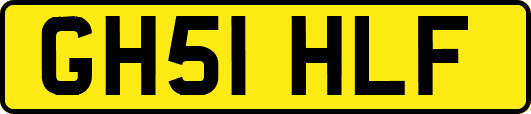 GH51 HLF